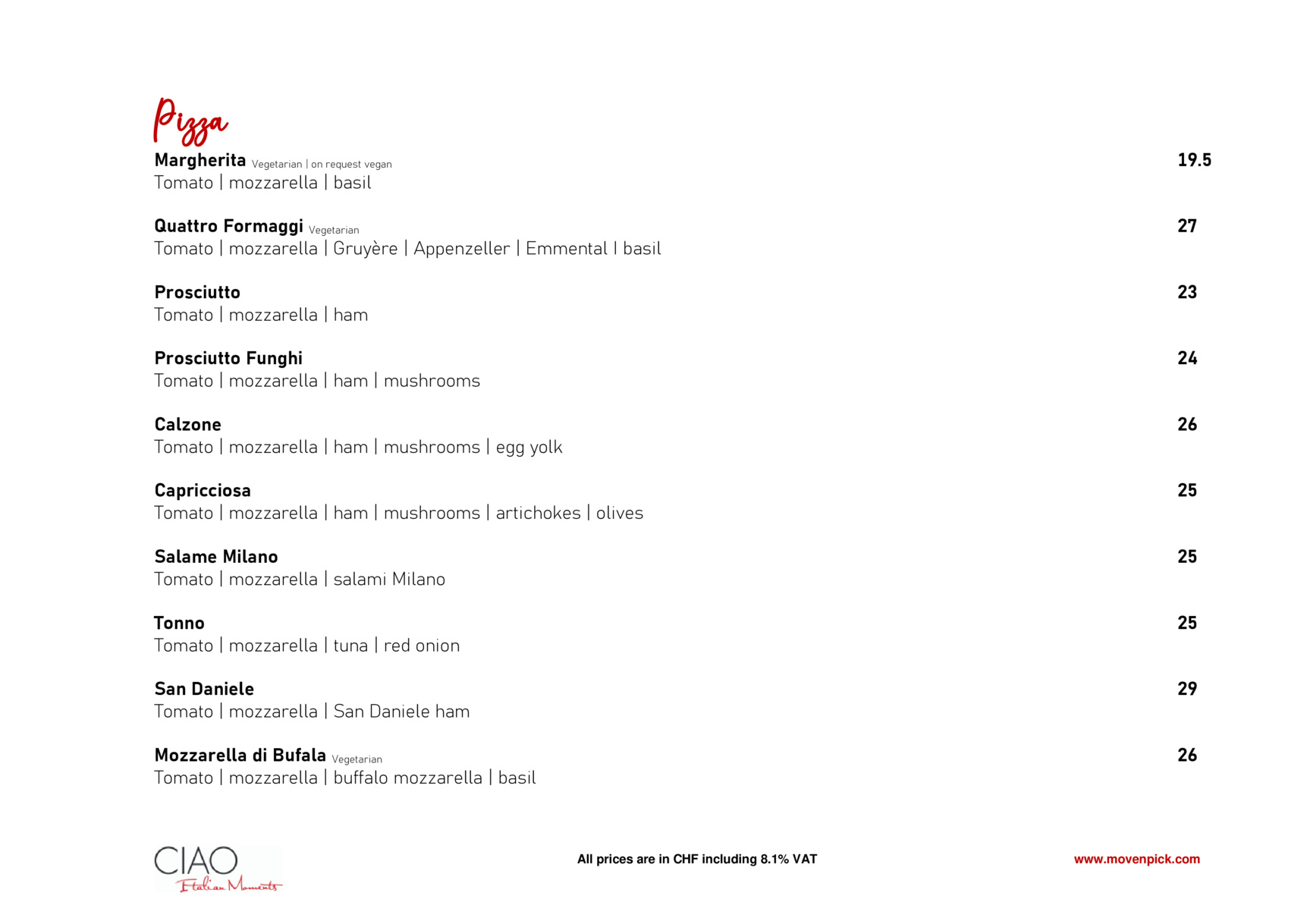 Pizza

Margherita Vegetarian | on request vegan 19.5
Tomato | mozzarella | basil

Quattro Formaggi Vegetarian 27
Tomato | mozzarella | Gruyère | Appenzeller | Emmental I basil

Prosciutto 23
Tomato | mozzarella | ham

Prosciutto Funghi 24
Tomato | mozzarella | ham | mushrooms

Calzone 26
Tomato | mozzarella | ham | mushrooms | egg yolk

Capricciosa 25
Tomato | mozzarella | ham | mushrooms | artichokes | olives

Salame Milano 25
Tomato | mozzarella | salami Milano

Tonno 25
Tomato | mozzarella | tuna | red onion

San Daniele 29
Tomato | mozzarella | San Daniele ham

Mozzarella di Bufala Vegetarian 26
Tomato | mozzarella | buffalo mozzarella | basil

CIAO
Italian Moments

All prices are in CHF including 8.1% VAT

www.movenpick.com